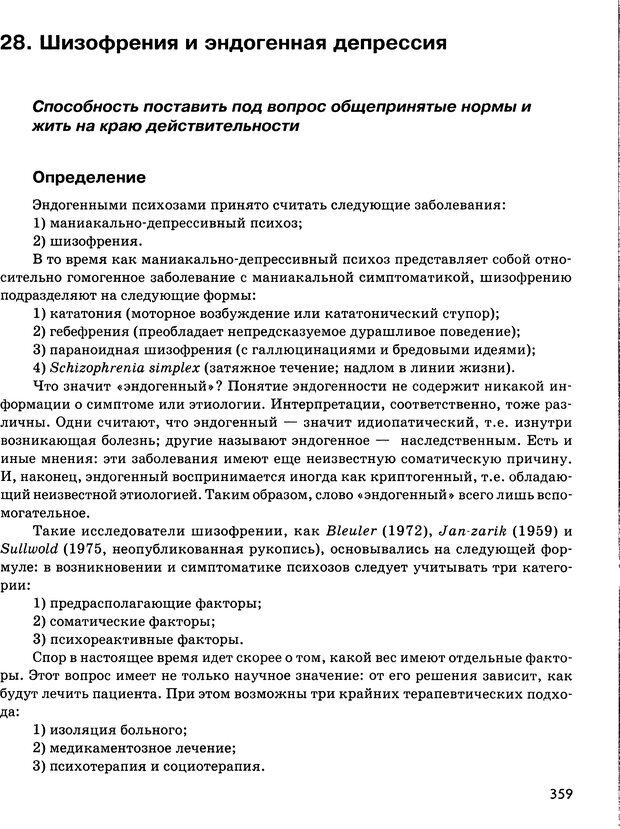 28. Шизофрения и эндогенная депрессия

Способность поставить под вопрос общепринятые нормы и жить на краю действительности

Определение

Эндогенными психозами принято считать следующие заболевания:
1) маниакально-депрессивный психоз;
2) шизофрения.

В то время как маниакально-депрессивный психоз представляет собой относительно гомогенное заболевание с маниакальной симптоматикой, шизофрению подразделяют на следующие формы:
1) кататония (моторное возбуждение или кататонический ступор);
2) гебефрения (преобладает непредсказуемое дурашливое поведение);
3) параноидная шизофрения (с галлюцинациями и бредовыми идеями);
4) Schizophrenia simplex (затяжное течение; надлом в линии жизни).

Что значит «эндогенный»? Понятие эндогенности не содержит никакой информации о симптоме или этиологии. Интерпретации, соответственно, тоже различны. Одни считают, что эндогенный — значит идиопатический, т.е. изнутри возникающая болезнь; другие называют эндогенное — наследственным. Есть и иные мнения: эти заболевания имеют еще неизвестную соматическую причину. И, наконец, эндогенный воспринимается иногда как криптогенный, т.е. обладающий неизвестной этиологией. Таким образом, слово «эндогенный» всего лишь вспомогательное.

Такие исследователи шизофрении, как Bleuler (1972), Jan-zarik (1959) и Sullwold (1975, неопубликованная рукопись), основывались на следующей формуле: в возникновении и симптоматике психозов следует учитывать три категории:
1) предрасполагающие факторы;
2) соматические факторы;
3) психореактивные факторы.

Спор в настоящее время идет скорее о том, какой вес имеют отдельные факторы. Этот вопрос имеет не только научное значение: от его решения зависит, как будут лечить пациента. При этом возможны три крайних терапевтических подхода:
1) изоляция больного;
2) медикаментозное лечение;
3) психотерапия и социотерапия.

359